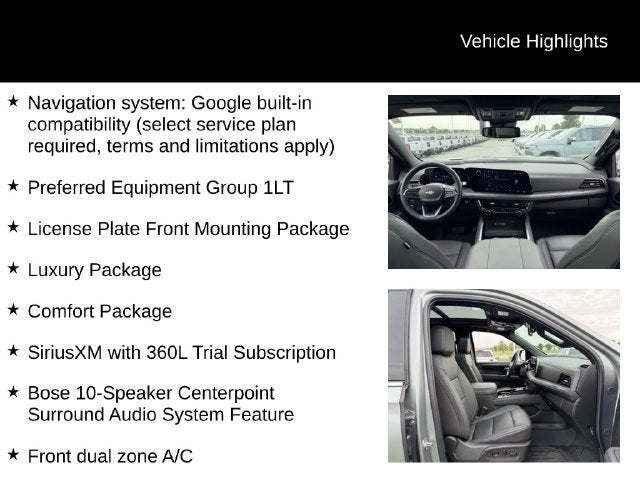 Vehicle Highlights

★ Navigation system: Google built-in compatibility (select service plan required, terms and limitations apply)

★ Preferred Equipment Group 1LT

★ License Plate Front Mounting Package

★ Luxury Package

★ Comfort Package

★ SiriusXM with 360L Trial Subscription

★ Bose 10-Speaker Centerpoint Surround Audio System Feature

★ Front dual zone A/C